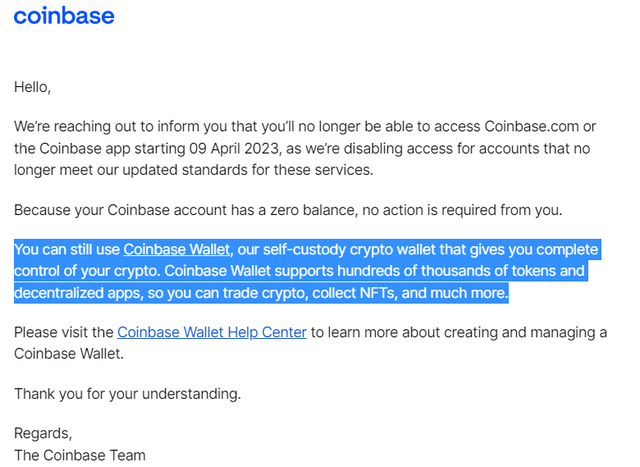 coinbase

Hello,

We're reaching out to inform you that you'll no longer be able to access Coinbase.com or the Coinbase app starting 09 April 2023, as we're disabling access for accounts that no longer meet our updated standards for these services.

Because your Coinbase account has a zero balance, no action is required from you.

You can still use Coinbase Wallet, our self-custody crypto wallet that gives you complete control of your crypto. Coinbase Wallet supports hundreds of thousands of tokens and decentralized apps, so you can trade crypto, collect NFTs, and much more.

Please visit the Coinbase Wallet Help Center to learn more about creating and managing a Coinbase Wallet.

Thank you for your understanding.

Regards,
The Coinbase Team